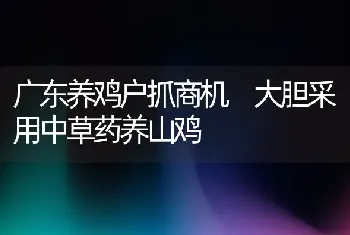 广东养鸡户抓商机　大胆采用中草药养山鸡